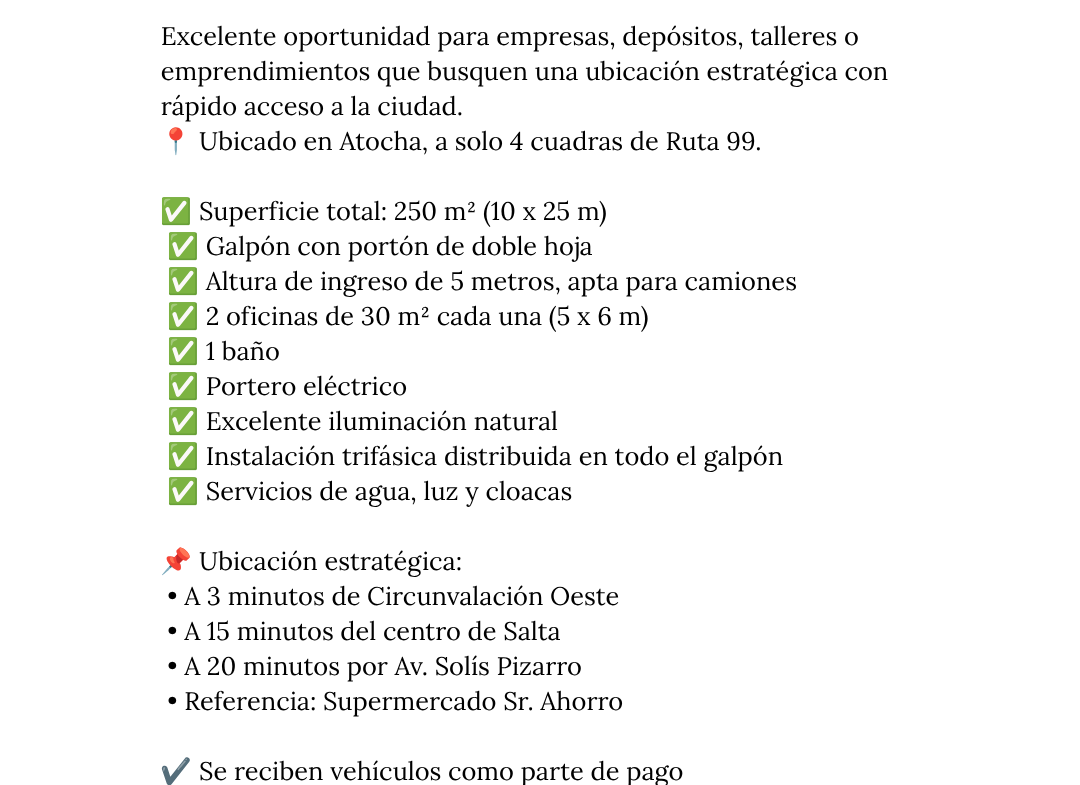 Excelente oportunidad para empresas, depósitos, talleres o emprendimientos que busquen una ubicación estratégica con rápido acceso a la ciudad.
📍 Ubicado en Atocha, a solo 4 cuadras de Ruta 99.

✅ Superficie total: 250 m² (10 x 25 m)
✅ Galpón con portón de doble hoja
✅ Altura de ingreso de 5 metros, apta para camiones
✅ 2 oficinas de 30 m² cada una (5 x 6 m)
✅ 1 baño
✅ Portero eléctrico
✅ Excelente iluminación natural
✅ Instalación trifásica distribuida en todo el galpón
✅ Servicios de agua, luz y cloacas

📌 Ubicación estratégica:
• A 3 minutos de Circunvalación Oeste
• A 15 minutos del centro de Salta
• A 20 minutos por Av. Solís Pizarro
• Referencia: Supermercado Sr. Ahorro

✔️ Se reciben vehículos como parte de pago